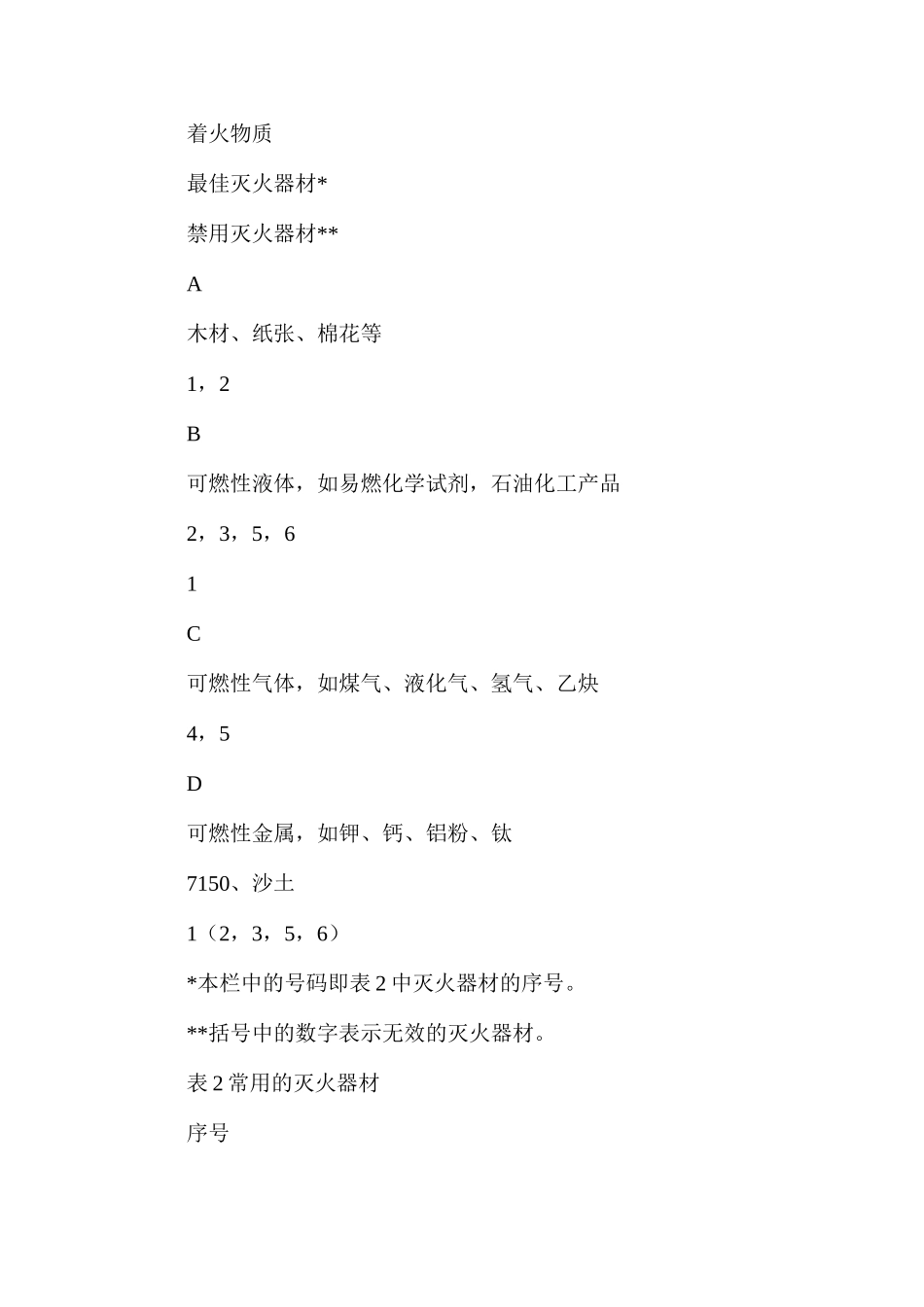 着火物质

最佳灭火器材*

禁用灭火器材**

A

木材、纸张、棉花等

1，2

B

可燃性液体，如易燃化学试剂，石油化工产品

2，3，5，6

1

C

可燃性气体，如煤气、液化气、氢气、乙炔

4，5

D

可燃性金属，如钾、钙、铝粉、钛

7150、沙土

1（2，3，5，6）

*本栏中的号码即表 2 中灭火器材的序号。

**括号中的数字表示无效的灭火器材。

表 2 常用的灭火器材

序号